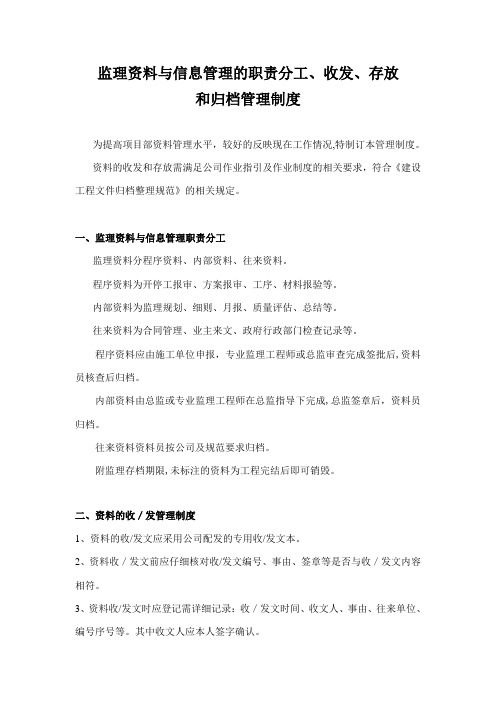 监理资料与信息管理的职责分工、收发、存放和归档管理制度

为提高项目部资料管理水平，较好的反映现在工作情况,特制订本管理制度。

资料的收发和存放需满足公司作业指引及作业制度的相关要求，符合《建设工程文件归档整理规范》的相关规定。

一、监理资料与信息管理职责分工

监理资料分程序资料、内部资料、往来资料。

程序资料为开停工报审、方案报审、工序、材料报验等。

内部资料为监理规划、细则、月报、质量评估、总结等。

往来资料为合同管理、业主来文、政府行政部门检查记录等.

程序资料应由施工单位申报，专业监理工程师或总监审查完成签批后，资料员核查后归档。

内部资料由总监或专业监理工程师在总监指导下完成，总监签章后，资料员归档。

往来资料资料员按公司及规范要求归档。

附监理存档期限，未标注的资料为工程完结后即可销毁。

二、资料的收／发管理制度

1、资料的收/发文应采用公司配发的专用收/发文本。

2、资料收／发文前应仔细核对收/发文编号、事由、签章等是否与收／发文内容相符。

3、资料收/发文时应登记需详细记录：收／发文时间、收文人、事由、往来单位、编号序号等。其中收文人应本人签字确认。